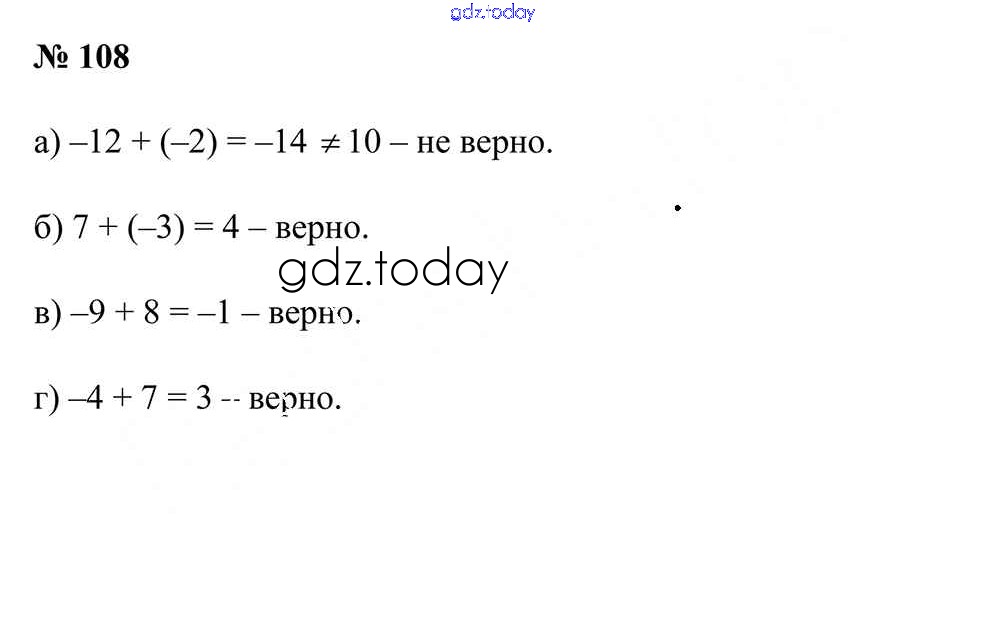 gdz.today

№ 108

а) $-12 + (-2) = -14 \neq 10$ – не верно.

б) $7 + (-3) = 4$ – верно.

gdz.today

в) $-9 + 8 = -1$ – верно.

г) $-4 + 7 = 3$ -- верно.